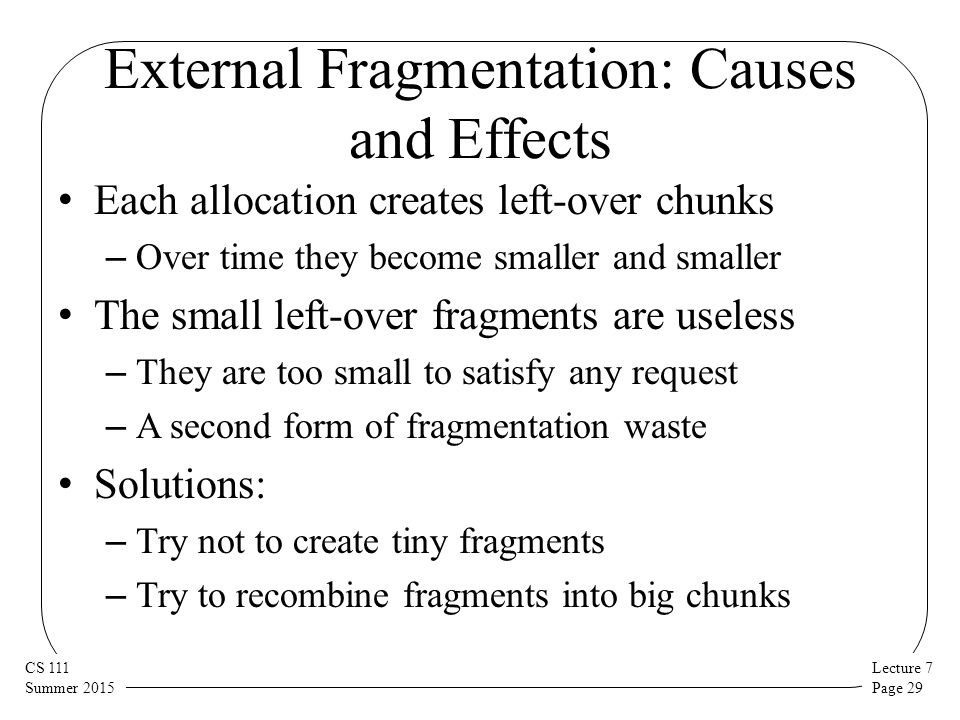 External Fragmentation: Causes and Effects

• Each allocation creates left-over chunks
– Over time they become smaller and smaller
• The small left-over fragments are useless
– They are too small to satisfy any request
– A second form of fragmentation waste
• Solutions:
– Try not to create tiny fragments
– Try to recombine fragments into big chunks

CS 111
Summer 2015

Lecture 7
Page 29